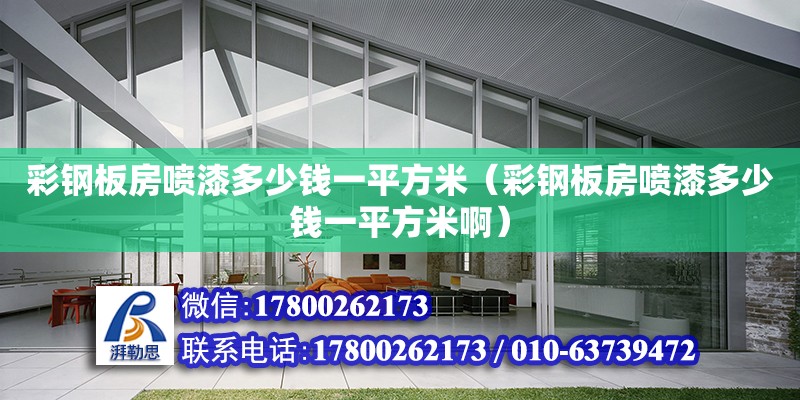 彩钢板房喷漆多少钱一平方米（彩钢板房喷漆多少钱一平方米啊）

湃勒思

微信:17800262173

联系电话:17800262173 / 010-63739472